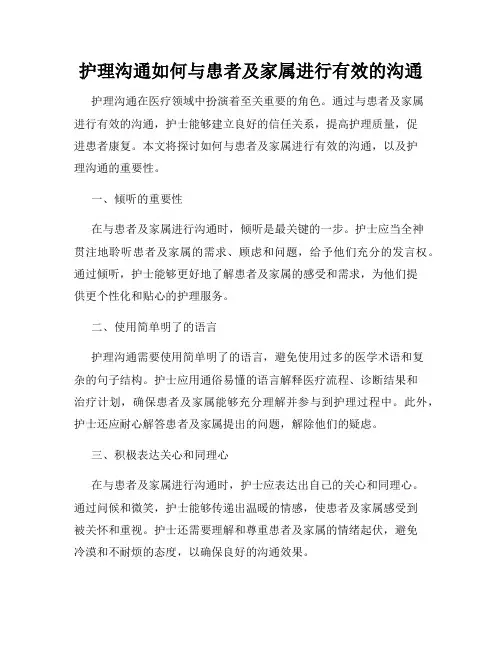 护理沟通如何与患者及家属进行有效的沟通

护理沟通在医疗领域中扮演着至关重要的角色。通过与患者及家属进行有效的沟通，护士能够建立良好的信任关系，提高护理质量，促进患者康复。本文将探讨如何与患者及家属进行有效的沟通，以及护理沟通的重要性。

一、倾听的重要性

在与患者及家属进行沟通时，倾听是最关键的一步。护士应当全神贯注地聆听患者及家属的需求、顾虑和问题，给予他们充分的发言权。通过倾听，护士能够更好地了解患者及家属的感受和需求，为他们提供更个性化和贴心的护理服务。

二、使用简单明了的语言

护理沟通需要使用简单明了的语言，避免使用过多的医学术语和复杂的句子结构。护士应用通俗易懂的语言解释医疗流程、诊断结果和治疗计划，确保患者及家属能够充分理解并参与到护理过程中。此外，护士还应耐心解答患者及家属提出的问题，解除他们的疑虑。

三、积极表达关心和同理心

在与患者及家属进行沟通时，护士应表达出自己的关心和同理心。通过问候和微笑，护士能够传递出温暖的情感，使患者及家属感受到被关怀和重视。护士还需要理解和尊重患者及家属的情绪起伏，避免冷漠和不耐烦的态度，以确保良好的沟通效果。